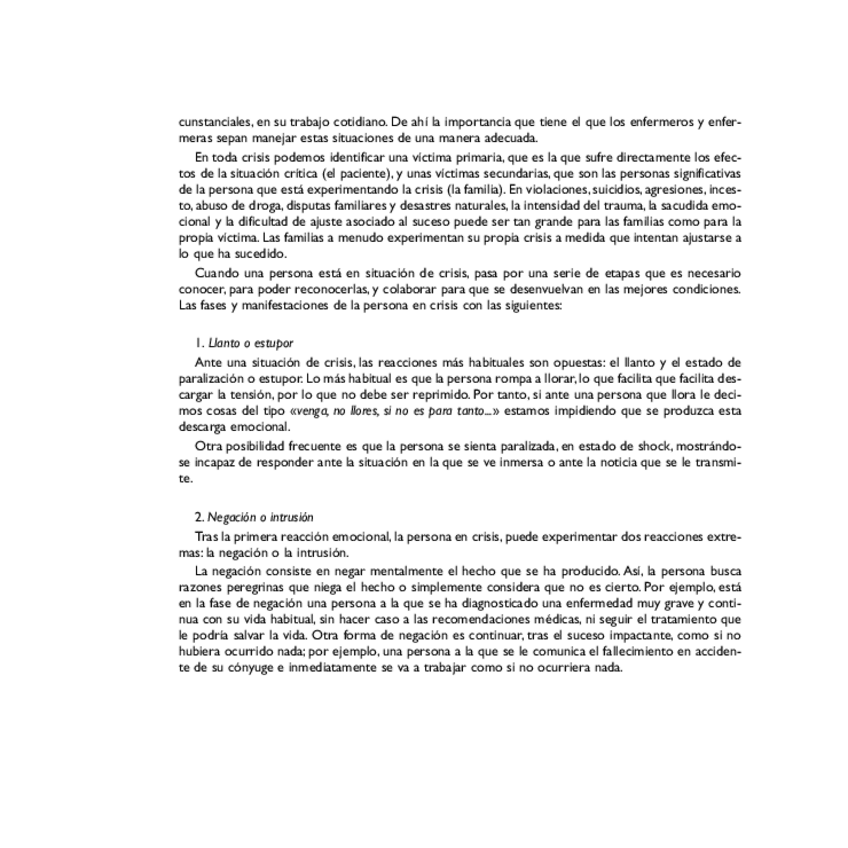 cunstanciales, en su trabajo cotidiano. De ahí la importancia que tiene el que los enfermeros y enfermeras sepan manejar estas situaciones de una manera adecuada.

En toda crisis podemos identificar una víctima primaria, que es la que sufre directamente los efectos de la situación crítica (el paciente), y unas víctimas secundarias, que son las personas significativas de la persona que está experimentando la crisis (la familia). En violaciones, suicidios, agresiones, incesto, abuso de droga, disputas familiares y desastres naturales, la intensidad del trauma, la sacudida emocional y la dificultad de ajuste asociado al suceso puede ser tan grande para las familias como para la propia víctima. Las familias a menudo experimentan su propia crisis a medida que intentan ajustarse a lo que ha sucedido.

Cuando una persona está en situación de crisis, pasa por una serie de etapas que es necesario conocer, para poder reconocerlas, y colaborar para que se desenvuelvan en las mejores condiciones. Las fases y manifestaciones de la persona en crisis con las siguientes:

1. Llanto o estupor

Ante una situación de crisis, las reacciones más habituales son opuestas: el llanto y el estado de paralización o estupor. Lo más habitual es que la persona rompa a llorar, lo que facilita que facilita descargar la tensión, por lo que no debe ser reprimido. Por tanto, si ante una persona que llora le decimos cosas del tipo «venga, no llores, si no es para tanto...» estamos impidiendo que se produzca esta descarga emocional.

Otra posibilidad frecuente es que la persona se sienta paralizada, en estado de shock, mostrándose incapaz de responder ante la situación en la que se ve inmersa o ante la noticia que se le transmite.

2. Negación o intrusión

Tras la primera reacción emocional, la persona en crisis, puede experimentar dos reacciones extremas: la negación o la intrusión.

La negación consiste en negar mentalmente el hecho que se ha producido. Así, la persona busca razones peregrinas que niega el hecho o simplemente considera que no es cierto. Por ejemplo, está en la fase de negación una persona a la que se ha diagnosticado una enfermedad muy grave y continua con su vida habitual, sin hacer caso a las recomendaciones médicas, ni seguir el tratamiento que le podría salvar la vida. Otra forma de negación es continuar, tras el suceso impactante, como si no hubiera ocurrido nada; por ejemplo, una persona a la que se le comunica el fallecimiento en accidente de su cónyuge e inmediatamente se va a trabajar como si no ocurriera nada.